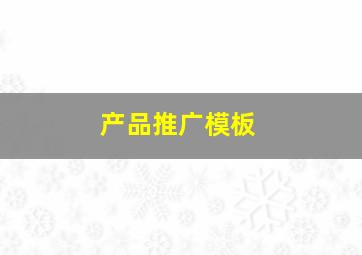 产品推广模板